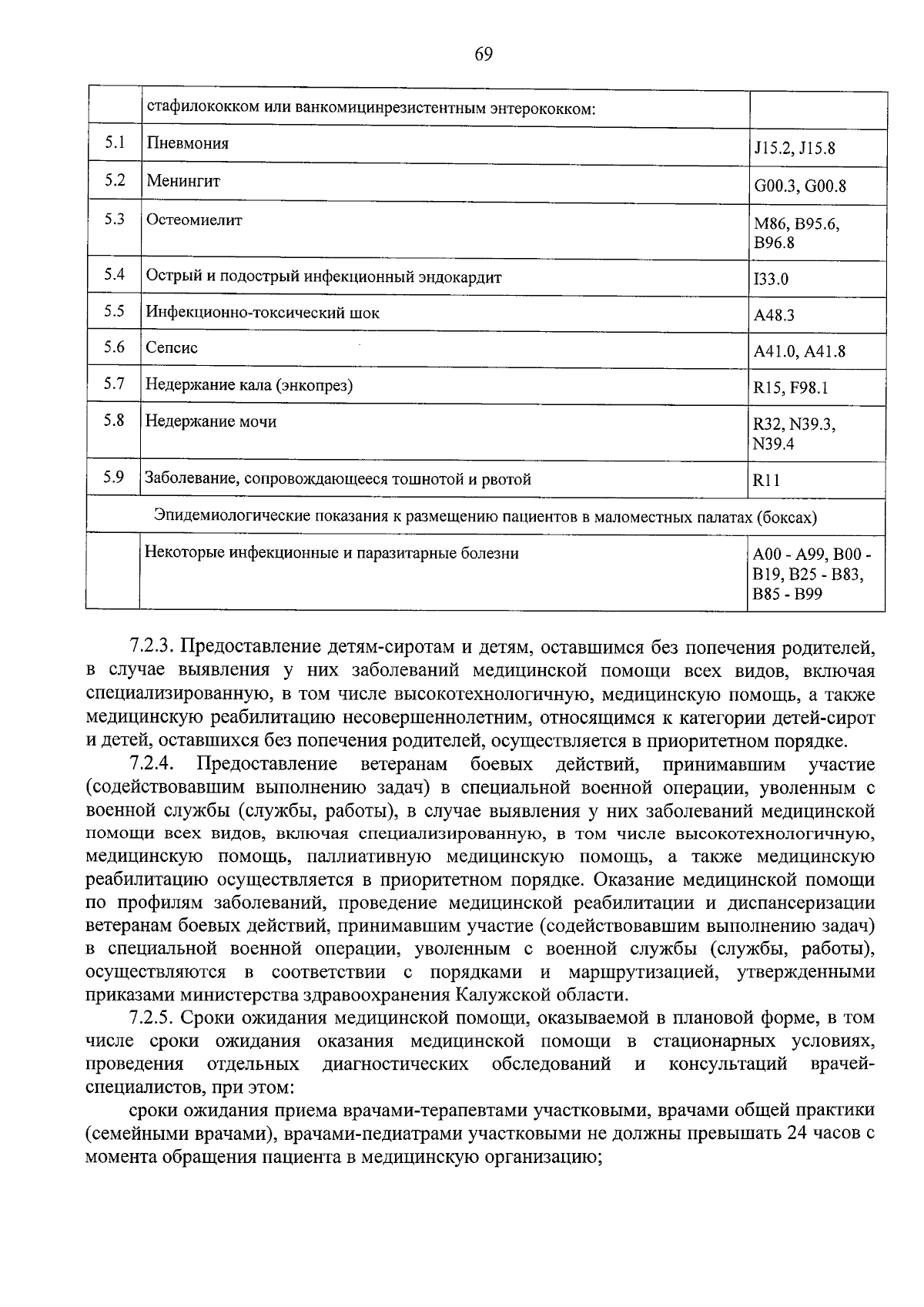 69

|  | стафилококком или ванкомицинрезистентным энтерококком: |  |
|---|---|---|
| 5.1 | Пневмония | J15.2, J15.8 |
| 5.2 | Менингит | G00.3, G00.8 |
| 5.3 | Остеомиелит | M86, B95.6, B96.8 |
| 5.4 | Острый и подострый инфекционный эндокардит | I33.0 |
| 5.5 | Инфекционно-токсический шок | A48.3 |
| 5.6 | Сепсис | A41.0, A41.8 |
| 5.7 | Недержание кала (энкопрез) | R15, F98.1 |
| 5.8 | Недержание мочи | R32, N39.3, N39.4 |
| 5.9 | Заболевание, сопровождающееся тошнотой и рвотой | R11 |
| Эпидемиологические показания к размещению пациентов в маломестных палатах (боксах) |  |  |
|  | Некоторые инфекционные и паразитарные болезни | A00 - A99, B00 - B19, B25 - B83, B85 - B99 |

7.2.3. Предоставление детям-сиротам и детям, оставшимся без попечения родителей, в случае выявления у них заболеваний медицинской помощи всех видов, включая специализированную, в том числе высокотехнологичную, медицинскую помощь, а также медицинскую реабилитацию несовершеннолетним, относящимся к категории детей-сирот и детей, оставшихся без попечения родителей, осуществляется в приоритетном порядке.

7.2.4. Предоставление ветеранам боевых действий, принимавшим участие (содействовавшим выполнению задач) в специальной военной операции, уволенным с военной службы (службы, работы), в случае выявления у них заболеваний медицинской помощи всех видов, включая специализированную, в том числе высокотехнологичную, медицинскую помощь, паллиативную медицинскую помощь, а также медицинскую реабилитацию осуществляется в приоритетном порядке. Оказание медицинской помощи по профилям заболеваний, проведение медицинской реабилитации и диспансеризации ветеранам боевых действий, принимавшим участие (содействовавшим выполнению задач) в специальной военной операции, уволенным с военной службы (службы, работы), осуществляются в соответствии с порядками и маршрутизацией, утвержденными приказами министерства здравоохранения Калужской области.

7.2.5. Сроки ожидания медицинской помощи, оказываемой в плановой форме, в том числе сроки ожидания оказания медицинской помощи в стационарных условиях, проведения отдельных диагностических обследований и консультаций врачей-специалистов, при этом:

сроки ожидания приема врачами-терапевтами участковыми, врачами общей практики (семейными врачами), врачами-педиатрами участковыми не должны превышать 24 часов с момента обращения пациента в медицинскую организацию;